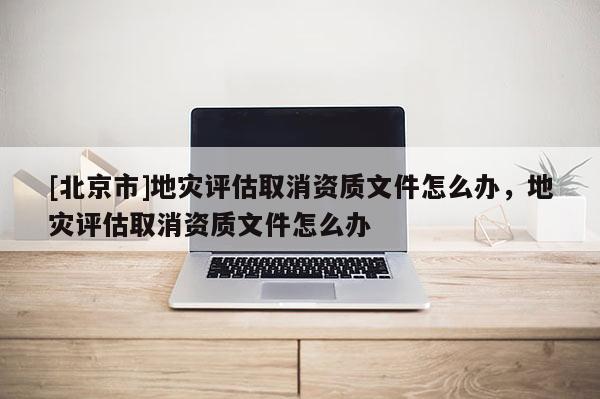 [北京市]地灾评估取消资质文件怎么办，地灾评估取消资质文件怎么办